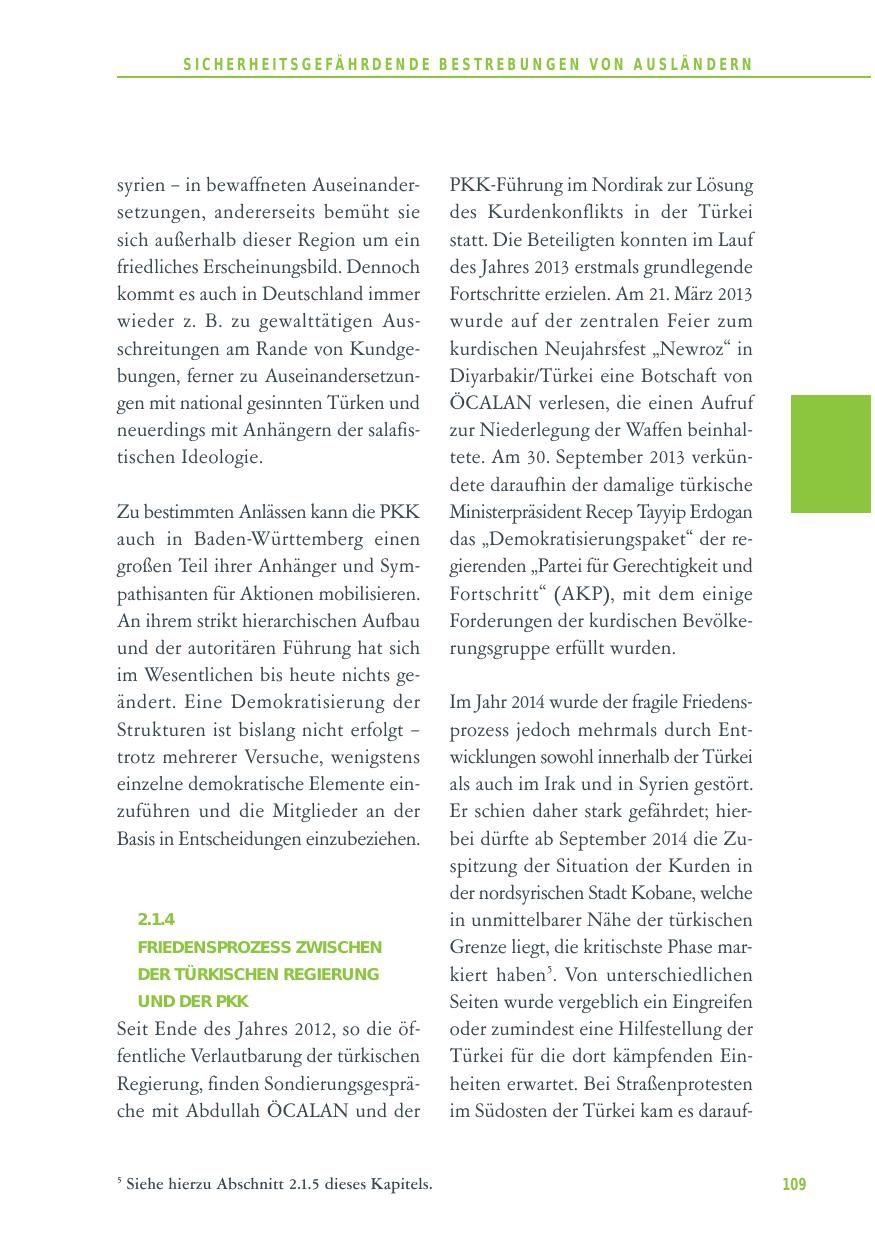 SICHERHEITSGEFÄHRDENDE BESTREBUNGEN VON AUSLÄNDERN

syrien – in bewaffneten Auseinandersetzungen, andererseits bemüht sie sich außerhalb dieser Region um ein friedliches Erscheinungsbild. Dennoch kommt es auch in Deutschland immer wieder z. B. zu gewalttätigen Ausschreitungen am Rande von Kundgebungen, ferner zu Auseinandersetzungen mit national gesinnten Türken und neuerdings mit Anhängern der salafistischen Ideologie.

Zu bestimmten Anlässen kann die PKK auch in Baden-Württemberg einen großen Teil ihrer Anhänger und Sympathisanten für Aktionen mobilisieren. An ihrem strikt hierarchischen Aufbau und der autoritären Führung hat sich im Wesentlichen bis heute nichts geändert. Eine Demokratisierung der Strukturen ist bislang nicht erfolgt – trotz mehrerer Versuche, wenigstens einzelne demokratische Elemente einzuführen und die Mitglieder an der Basis in Entscheidungen einzubeziehen.

2.1.4
FRIEDENSPROZESS ZWISCHEN DER TÜRKISCHEN REGIERUNG UND DER PKK

Seit Ende des Jahres 2012, so die öffentliche Verlautbarung der türkischen Regierung, finden Sondierungsgespräche mit Abdullah ÖCALAN und der PKK-Führung im Nordirak zur Lösung des Kurdenkonflikts in der Türkei statt. Die Beteiligten konnten im Lauf des Jahres 2013 erstmals grundlegende Fortschritte erzielen. Am 21. März 2013 wurde auf der zentralen Feier zum kurdischen Neujahrsfest „Newroz“ in Diyarbakir/Türkei eine Botschaft von ÖCALAN verlesen, die einen Aufruf zur Niederlegung der Waffen beinhaltete. Am 30. September 2013 verkündete daraufhin der damalige türkische Ministerpräsident Recep Tayyip Erdogan das „Demokratisierungspaket“ der regierenden „Partei für Gerechtigkeit und Fortschritt“ (AKP), mit dem einige Forderungen der kurdischen Bevölkerungsgruppe erfüllt wurden.

Im Jahr 2014 wurde der fragile Friedensprozess jedoch mehrmals durch Entwicklungen sowohl innerhalb der Türkei als auch im Irak und in Syrien gestört. Er schien daher stark gefährdet; hierbei dürfte ab September 2014 die Zuspitzung der Situation der Kurden in der nordsyrischen Stadt Kobane, welche in unmittelbarer Nähe der türkischen Grenze liegt, die kritischste Phase markiert haben$^5$. Von unterschiedlichen Seiten wurde vergeblich ein Eingreifen oder zumindest eine Hilfestellung der Türkei für die dort kämpfenden Einheiten erwartet. Bei Straßenprotesten im Südosten der Türkei kam es darauf-

$^5$ Siehe hierzu Abschnitt 2.1.5 dieses Kapitels.

109